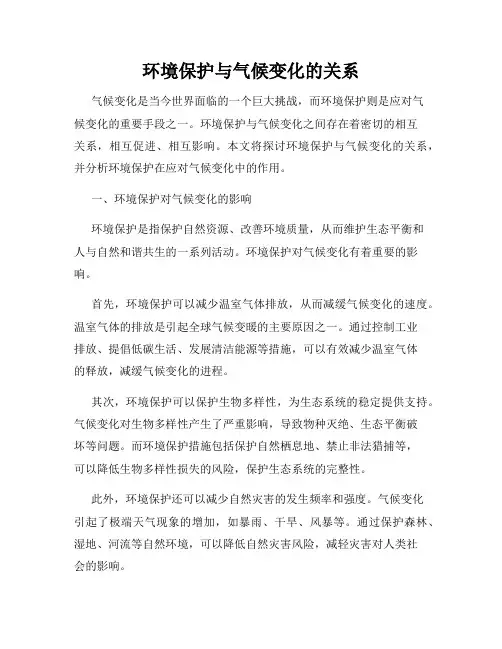 环境保护与气候变化的关系

气候变化是当今世界面临的一个巨大挑战，而环境保护则是应对气候变化的重要手段之一。环境保护与气候变化之间存在着密切的相互关系，相互促进、相互影响。本文将探讨环境保护与气候变化的关系，并分析环境保护在应对气候变化中的作用。

一、环境保护对气候变化的影响

环境保护是指保护自然资源、改善环境质量，从而维护生态平衡和人与自然和谐共生的一系列活动。环境保护对气候变化有着重要的影响。

首先，环境保护可以减少温室气体排放，从而减缓气候变化的速度。温室气体的排放是引起全球气候变暖的主要原因之一。通过控制工业排放、提倡低碳生活、发展清洁能源等措施，可以有效减少温室气体的释放，减缓气候变化的进程。

其次，环境保护可以保护生物多样性，为生态系统的稳定提供支持。气候变化对生物多样性产生了严重影响，导致物种灭绝、生态平衡破坏等问题。而环境保护措施包括保护自然栖息地、禁止非法猎捕等，可以降低生物多样性损失的风险，保护生态系统的完整性。

此外，环境保护还可以减少自然灾害的发生频率和强度。气候变化引起了极端天气现象的增加，如暴雨、干旱、风暴等。通过保护森林、湿地、河流等自然环境，可以降低自然灾害风险，减轻灾害对人类社会的影响。